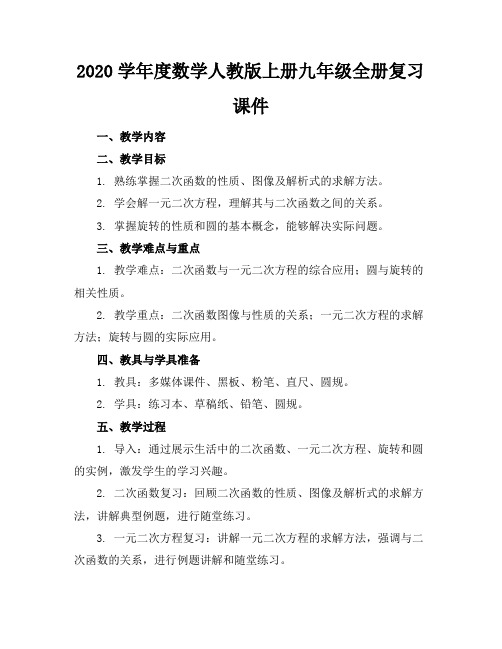 2020 学年度数学人教版上册九年级全册复习课件

一、教学内容

二、教学目标

1. 熟练掌握二次函数的性质、图像及解析式的求解方法。

2. 学会解一元二次方程，理解其与二次函数之间的关系。

3. 掌握旋转的性质和圆的基本概念，能够解决实际问题。

三、教学难点与重点

1. 教学难点：二次函数与一元二次方程的综合应用；圆与旋转的相关性质。

2. 教学重点：二次函数图像与性质的关系；一元二次方程的求解方法；旋转与圆的实际应用。

四、教具与学具准备

1. 教具：多媒体课件、黑板、粉笔、直尺、圆规。

2. 学具：练习本、草稿纸、铅笔、圆规。

五、教学过程

1. 导入：通过展示生活中的二次函数、一元二次方程、旋转和圆的实例，激发学生的学习兴趣。

2. 二次函数复习：回顾二次函数的性质、图像及解析式的求解方法，讲解典型例题，进行随堂练习。

3. 一元二次方程复习：讲解一元二次方程的求解方法，强调与二次函数的关系，进行例题讲解和随堂练习。